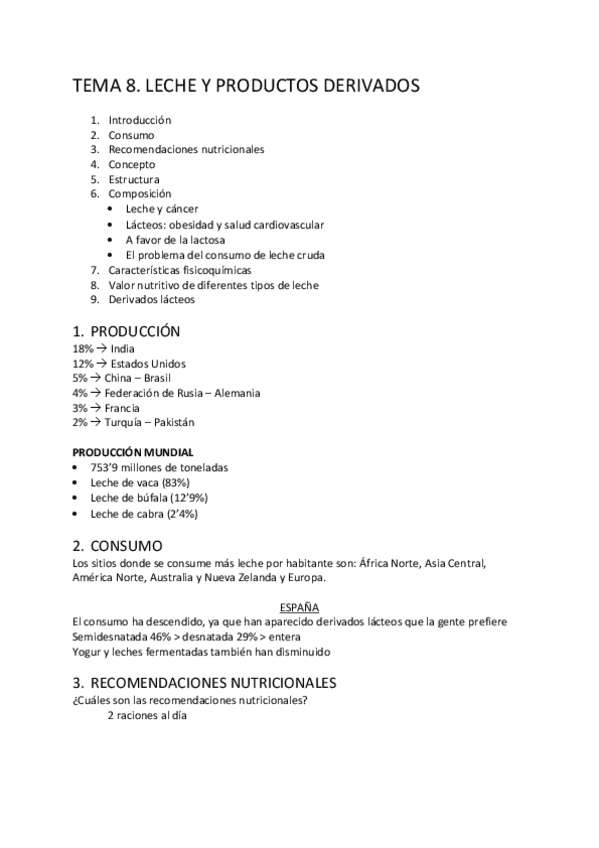 TEMA 8. LECHE Y PRODUCTOS DERIVADOS

1. Introducción
2. Consumo
3. Recomendaciones nutricionales
4. Concepto
5. Estructura
6. Composición
• Leche y cáncer
• Lácteos: obesidad y salud cardiovascular
• A favor de la lactosa
• El problema del consumo de leche cruda
7. Características fisicoquímicas
8. Valor nutritivo de diferentes tipos de leche
9. Derivados lácteos

1. PRODUCCIÓN
18% → India
12% → Estados Unidos
5% → China – Brasil
4% → Federación de Rusia – Alemania
3% → Francia
2% → Turquía – Pakistán

PRODUCCIÓN MUNDIAL
• 753'9 millones de toneladas
• Leche de vaca (83%)
• Leche de búfala (12'9%)
• Leche de cabra (2'4%)

2. CONSUMO
Los sitios donde se consume más leche por habitante son: África Norte, Asia Central, América Norte, Australia y Nueva Zelanda y Europa.

ESPAÑA
El consumo ha descendido, ya que han aparecido derivados lácteos que la gente prefiere
Semidesnatada 46% > desnatada 29% > entera
Yogur y leches fermentadas también han disminuido

3. RECOMENDACIONES NUTRICIONALES
¿Cuáles son las recomendaciones nutricionales?
2 raciones al día